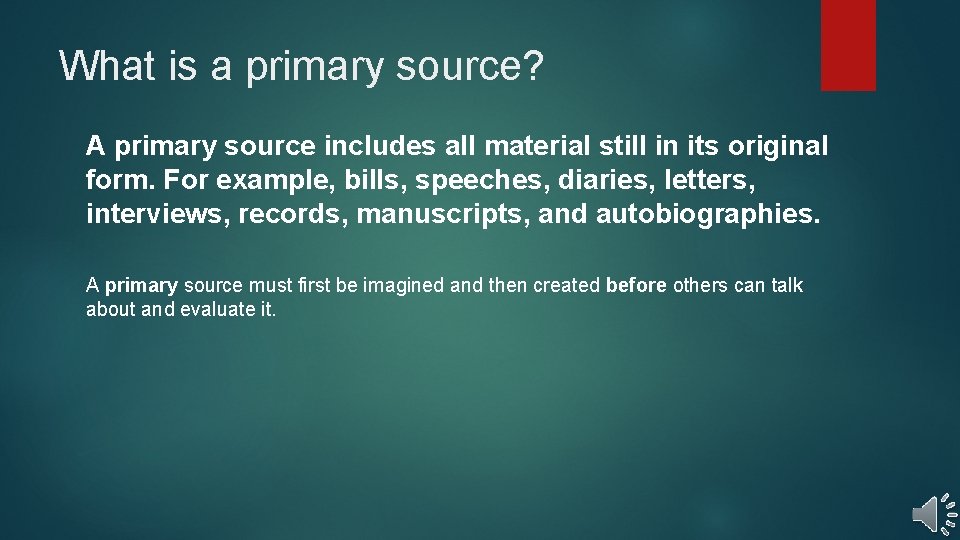 What is a primary source?

A primary source includes all material still in its original form. For example, bills, speeches, diaries, letters, interviews, records, manuscripts, and autobiographies.

A primary source must first be imagined and then created before others can talk about and evaluate it.